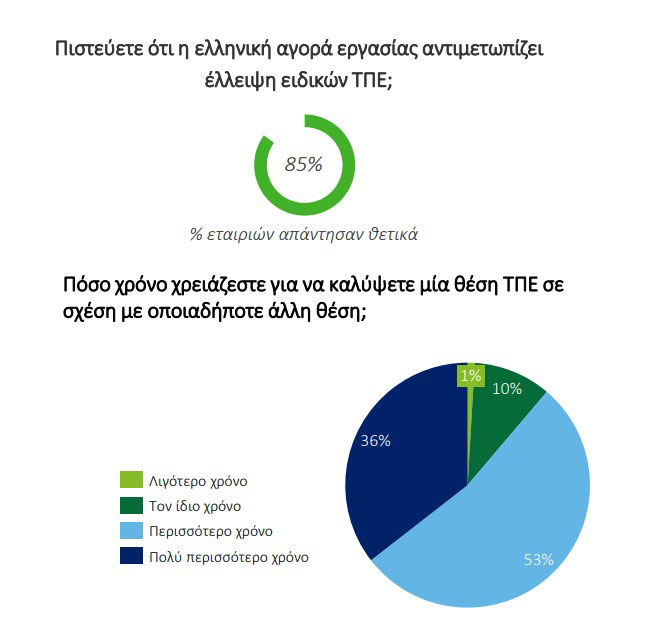 Πιστεύετε ότι η ελληνική αγορά εργασίας αντιμετωπίζει έλλειψη ειδικών ΤΠΕ;

85%

% εταιριών απάντησαν θετικά

Πόσο χρόνο χρειάζεστε για να καλύψετε μία θέση ΤΠΕ σε σχέση με οποιαδήποτε άλλη θέση;

1%
10%
36%
53%

Λιγότερο χρόνο
Τον ίδιο χρόνο
Περισσότερο χρόνο
Πολύ περισσότερο χρόνο